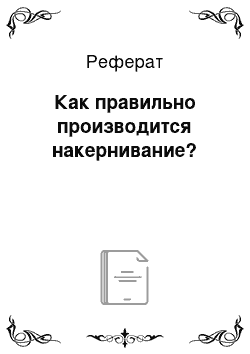 Реферат

Как правильно производится накернивание?